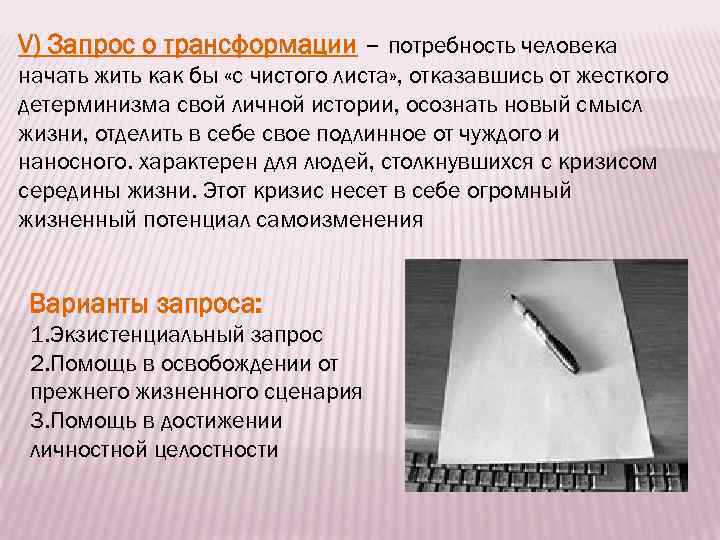 V) Запрос о трансформации – потребность человека начать жить как бы «с чистого листа», отказавшись от жесткого детерминизма свой личной истории, осознать новый смысл жизни, отделить в себе свое подлинное от чуждого и наносного. характерен для людей, столкнувшихся с кризисом середины жизни. Этот кризис несет в себе огромный жизненный потенциал самоизменения

Варианты запроса:
1.Экзистенциальный запрос
2.Помощь в освобождении от прежнего жизненного сценария
3.Помощь в достижении личностной целостности